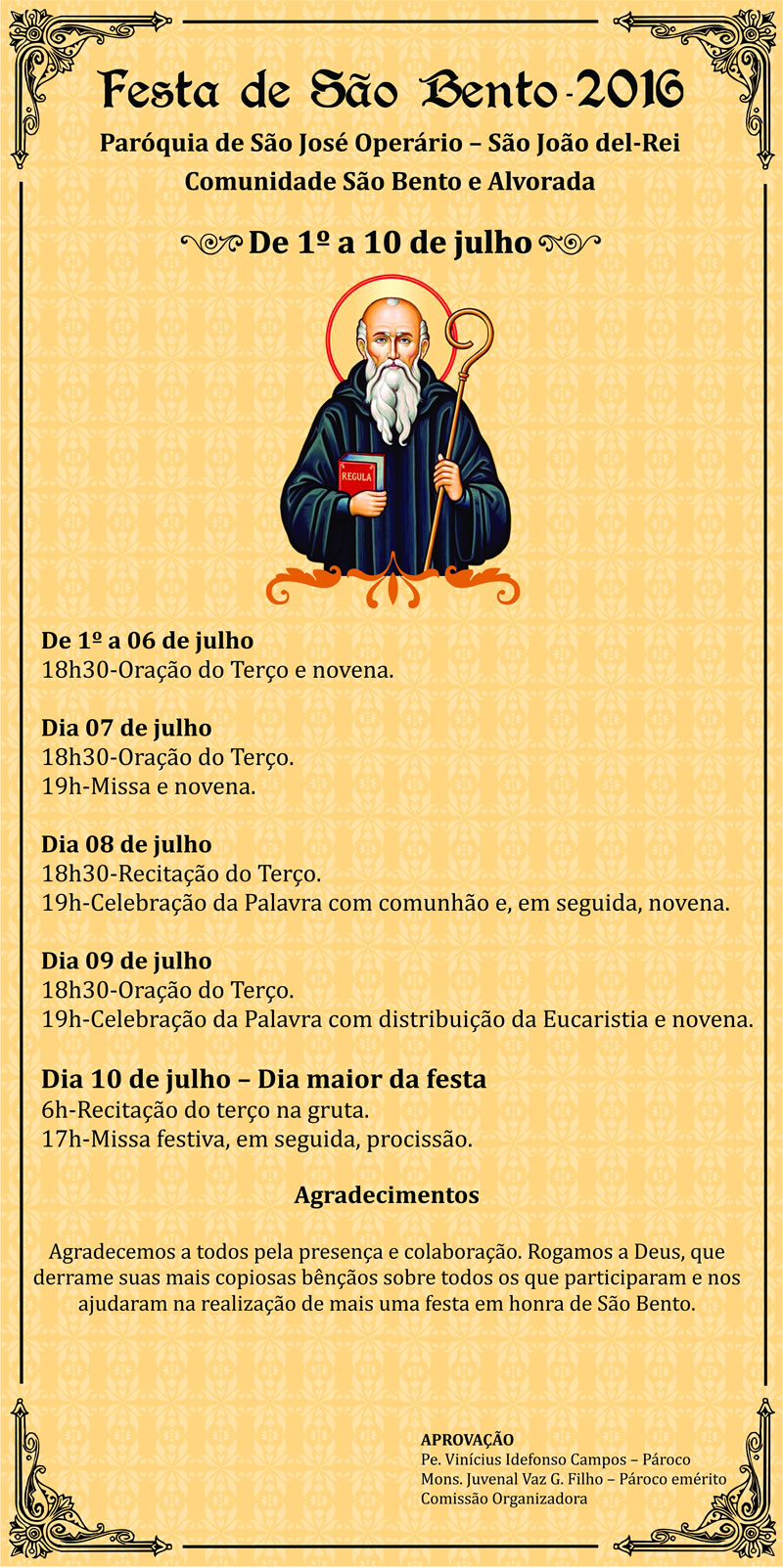 Festa de São Bento-2016

Paróquia de São José Operário – São João del-Rei
Comunidade São Bento e Alvorada

De 1º a 10 de julho

REGULA

De 1º a 06 de julho
18h30-Oração do Terço e novena.

Dia 07 de julho
18h30-Oração do Terço.
19h-Missa e novena.

Dia 08 de julho
18h30-Recitação do Terço.
19h-Celebração da Palavra com comunhão e, em seguida, novena.

Dia 09 de julho
18h30-Oração do Terço.
19h-Celebração da Palavra com distribuição da Eucaristia e novena.

Dia 10 de julho – Dia maior da festa
6h-Recitação do terço na gruta.
17h-Missa festiva, em seguida, procissão.

Agradecimentos

Agradecemos a todos pela presença e colaboração. Rogamos a Deus, que derrame suas mais copiosas bênçãos sobre todos os que participaram e nos ajudaram na realização de mais uma festa em honra de São Bento.

APROVAÇÃO
Pe. Vinícius Idefonso Campos – Pároco
Mons. Juvenal Vaz G. Filho – Pároco emérito
Comissão Organizadora